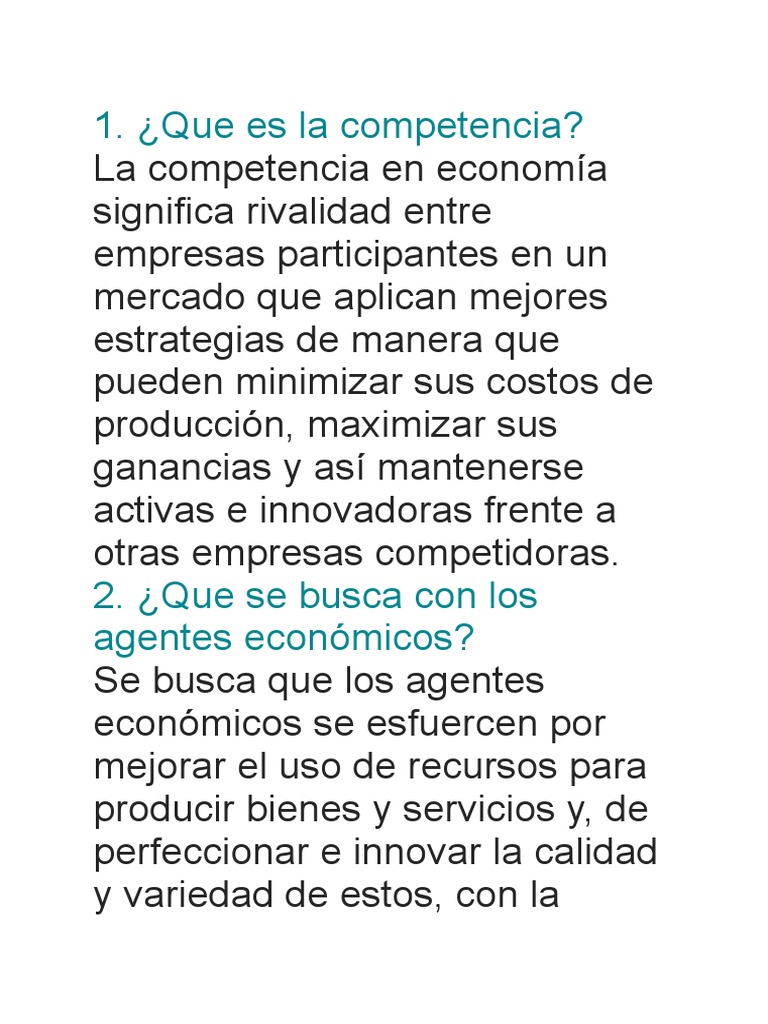 1. ¿Que es la competencia?
La competencia en economía significa rivalidad entre empresas participantes en un mercado que aplican mejores estrategias de manera que pueden minimizar sus costos de producción, maximizar sus ganancias y así mantenerse activas e innovadoras frente a otras empresas competidoras.
2. ¿Que se busca con los agentes económicos?
Se busca que los agentes económicos se esfuercen por mejorar el uso de recursos para producir bienes y servicios y, de perfeccionar e innovar la calidad y variedad de estos, con la